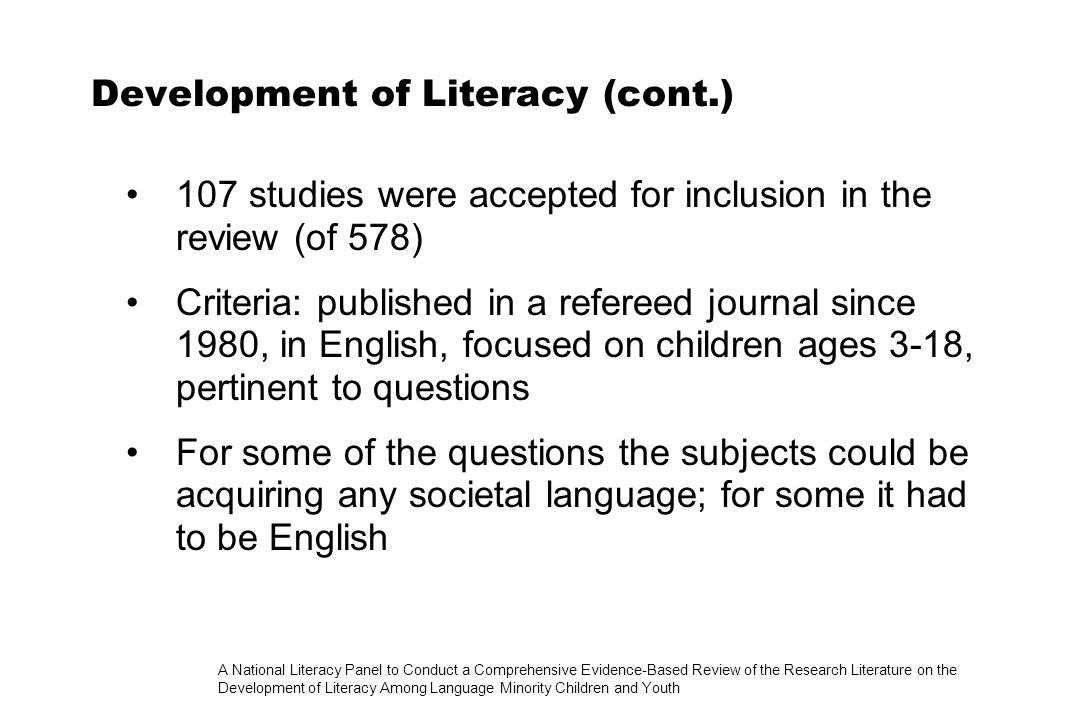 Development of Literacy (cont.)

• 107 studies were accepted for inclusion in the review (of 578)

• Criteria: published in a refereed journal since 1980, in English, focused on children ages 3-18, pertinent to questions

• For some of the questions the subjects could be acquiring any societal language; for some it had to be English

A National Literacy Panel to Conduct a Comprehensive Evidence-Based Review of the Research Literature on the Development of Literacy Among Language Minority Children and Youth